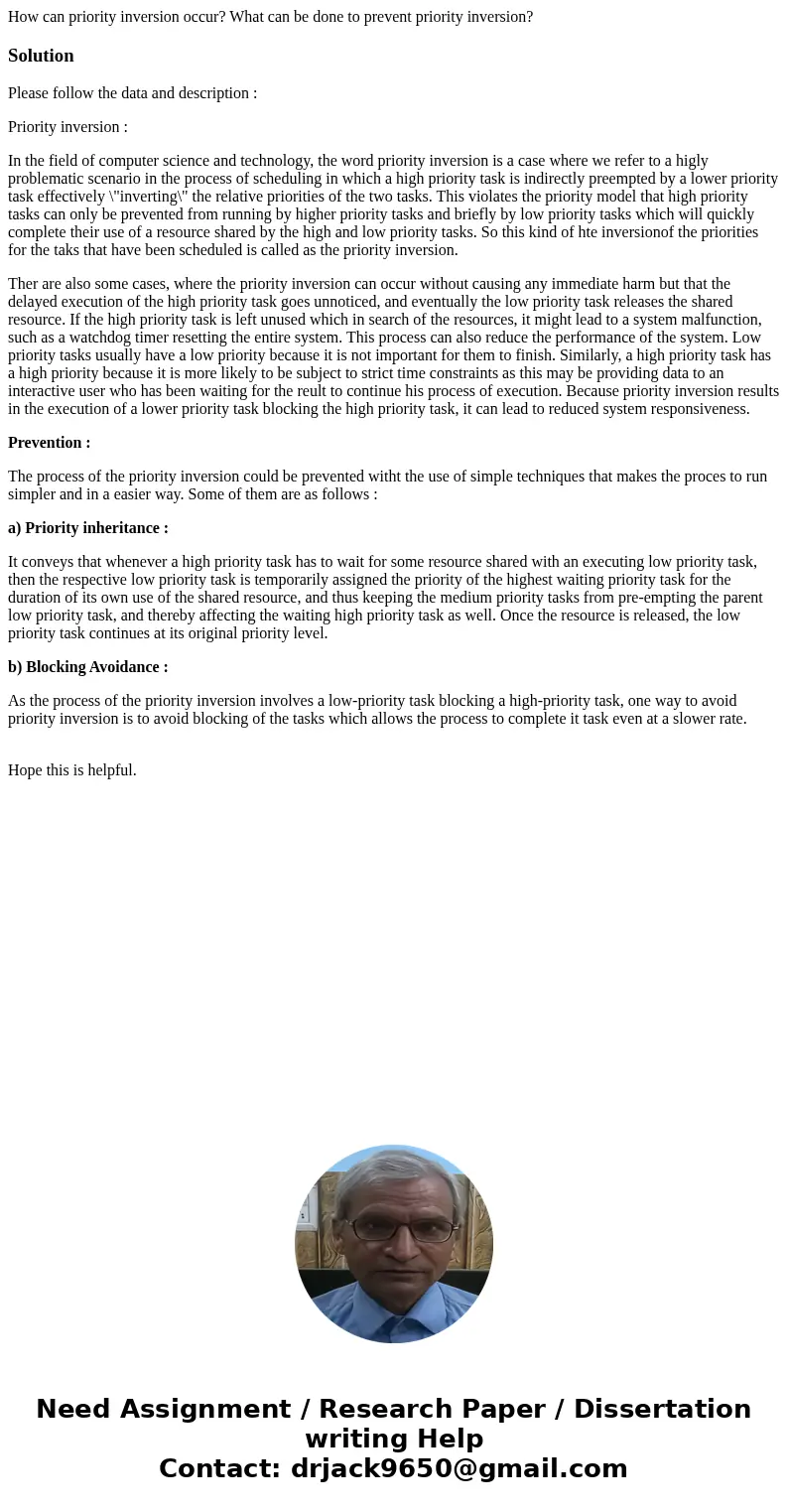 How can priority inversion occur? What can be done to prevent priority inversion?

Solution

Please follow the data and description :

Priority inversion :

In the field of computer science and technology, the word priority inversion is a case where we refer to a higly problematic scenario in the process of scheduling in which a high priority task is indirectly preempted by a lower priority task effectively \"inverting\" the relative priorities of the two tasks. This violates the priority model that high priority tasks can only be prevented from running by higher priority tasks and briefly by low priority tasks which will quickly complete their use of a resource shared by the high and low priority tasks. So this kind of hte inversionof the priorities for the taks that have been scheduled is called as the priority inversion.

Ther are also some cases, where the priority inversion can occur without causing any immediate harm but that the delayed execution of the high priority task goes unnoticed, and eventually the low priority task releases the shared resource. If the high priority task is left unused which in search of the resources, it might lead to a system malfunction, such as a watchdog timer resetting the entire system. This process can also reduce the performance of the system. Low priority tasks usually have a low priority because it is not important for them to finish. Similarly, a high priority task has a high priority because it is more likely to be subject to strict time constraints as this may be providing data to an interactive user who has been waiting for the reult to continue his process of execution. Because priority inversion results in the execution of a lower priority task blocking the high priority task, it can lead to reduced system responsiveness.

Prevention :

The process of the priority inversion could be prevented witht the use of simple techniques that makes the proces to run simpler and in a easier way. Some of them are as follows :

a) Priority inheritance :

It conveys that whenever a high priority task has to wait for some resource shared with an executing low priority task, then the respective low priority task is temporarily assigned the priority of the highest waiting priority task for the duration of its own use of the shared resource, and thus keeping the medium priority tasks from pre-empting the parent low priority task, and thereby affecting the waiting high priority task as well. Once the resource is released, the low priority task continues at its original priority level.

b) Blocking Avoidance :

As the process of the priority inversion involves a low-priority task blocking a high-priority task, one way to avoid priority inversion is to avoid blocking of the tasks which allows the process to complete it task even at a slower rate.

Hope this is helpful.

Need Assignment / Research Paper / Dissertation writing Help
Contact: drjack9650@gmail.com